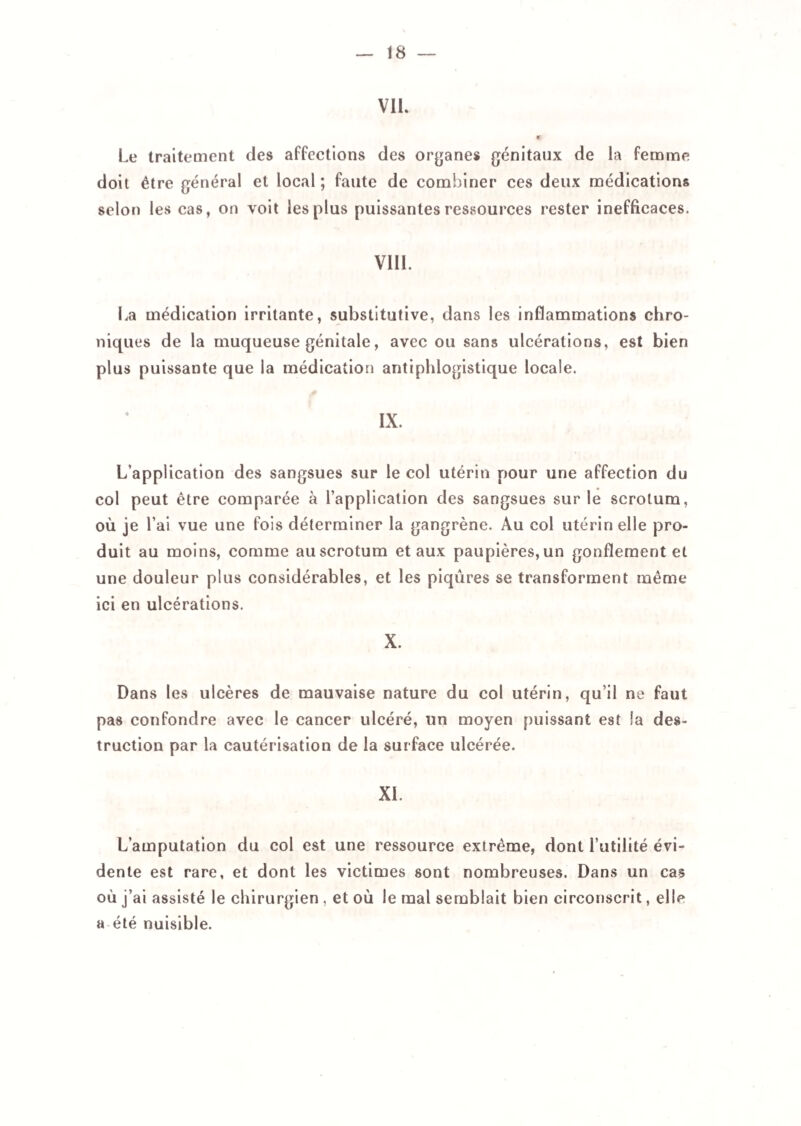 — 18 —

VII.

Le traitement des affections des organes génitaux de la femme doit être général et local ; faute de combiner ces deux médications selon les cas, on voit les plus puissantes ressources rester inefficaces.

VIII.

La médication irritante, substitutive, dans les inflammations chroniques de la muqueuse génitale, avec ou sans ulcérations, est bien plus puissante que la médication antiphlogistique locale.

IX.

L'application des sangsues sur le col utérin pour une affection du col peut être comparée à l'application des sangsues sur le scrotum, où je l'ai vue une fois déterminer la gangrène. Au col utérin elle produit au moins, comme au scrotum et aux paupières, un gonflement et une douleur plus considérables, et les piqûres se transforment même ici en ulcérations.

X.

Dans les ulcères de mauvaise nature du col utérin, qu'il ne faut pas confondre avec le cancer ulcéré, un moyen puissant est la destruction par la cautérisation de la surface ulcérée.

XI.

L'amputation du col est une ressource extrême, dont l'utilité évidente est rare, et dont les victimes sont nombreuses. Dans un cas où j'ai assisté le chirurgien, et où le mal semblait bien circonscrit, elle a été nuisible.